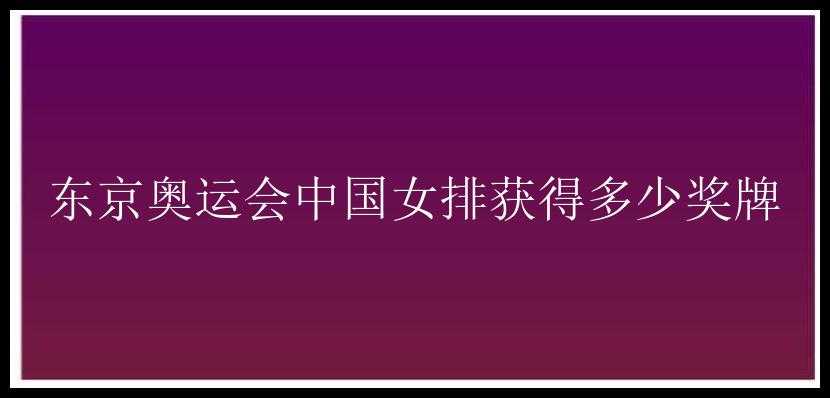 东京奥运会中国女排获得多少奖牌